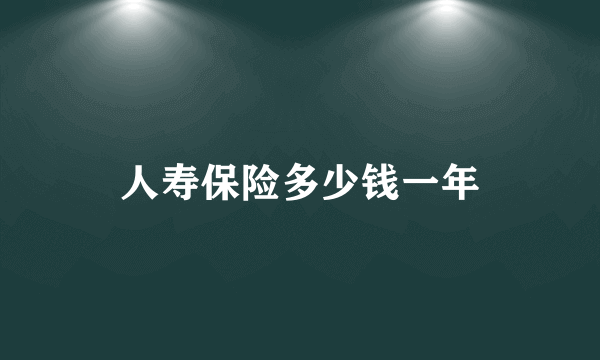 人寿保险多少钱一年